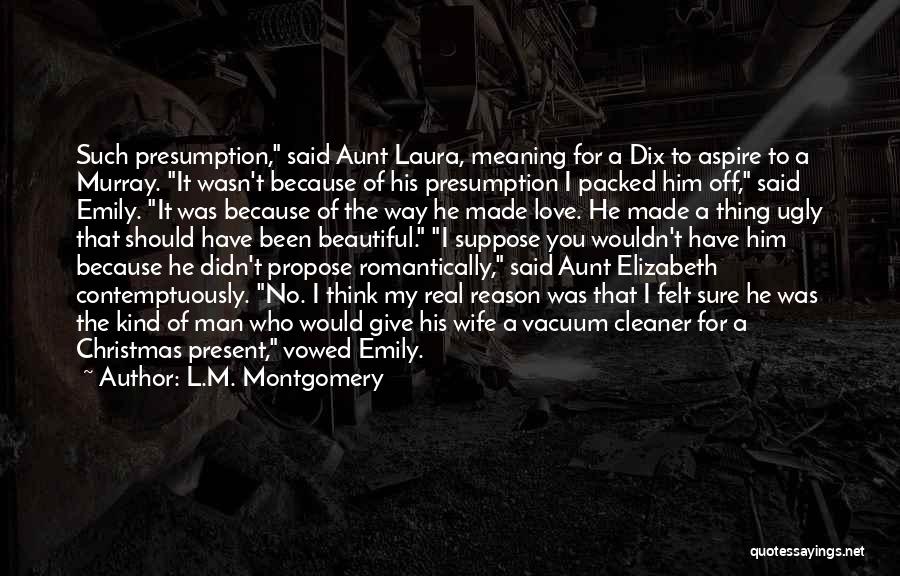 Such presumption," said Aunt Laura, meaning for a Dix to aspire to a Murray. "It wasn't because of his presumption I packed him off," said Emily. "It was because of the way he made love. He made a thing ugly that should have been beautiful." "I suppose you wouldn't have him because he didn't propose romantically," said Aunt Elizabeth contemptuously. "No. I think my real reason was that I felt sure he was the kind of man who would give his wife a vacuum cleaner for a Christmas present," vowed Emily.

~ Author: L.M. Montgomery

quotessayings.net